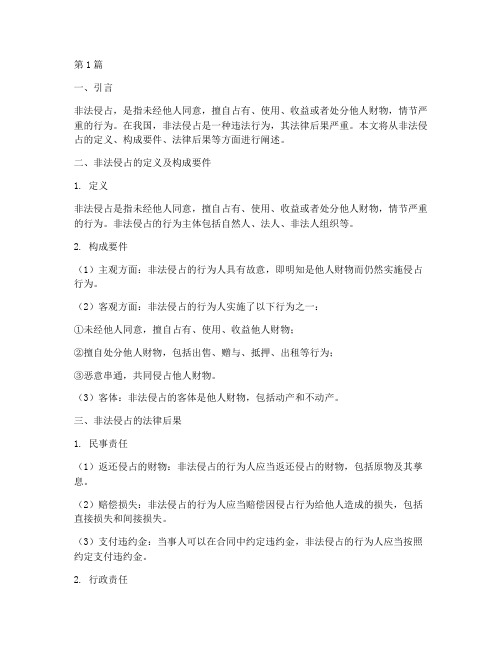 第1篇

一、引言

非法侵占，是指未经他人同意，擅自占有、使用、收益或者处分他人财物，情节严重的行为。在我国，非法侵占是一种违法行为，其法律后果严重。本文将从非法侵占的定义、构成要件、法律后果等方面进行阐述。

二、非法侵占的定义及构成要件

1. 定义

非法侵占是指未经他人同意，擅自占有、使用、收益或者处分他人财物，情节严重的行为。非法侵占的行为主体包括自然人、法人、非法人组织等。

2. 构成要件

（1）主观方面：非法侵占的行为人具有故意，即明知是他人财物而仍然实施侵占行为。

（2）客观方面：非法侵占的行为人实施了以下行为之一：

①未经他人同意，擅自占有、使用、收益他人财物；

②擅自处分他人财物，包括出售、赠与、抵押、出租等行为；

③恶意串通，共同侵占他人财物。

（3）客体：非法侵占的客体是他人财物，包括动产和不动产。

三、非法侵占的法律后果

1. 民事责任

（1）返还侵占的财物：非法侵占的行为人应当返还侵占的财物，包括原物及其孳息。

（2）赔偿损失：非法侵占的行为人应当赔偿因侵占行为给他人造成的损失，包括直接损失和间接损失。

（3）支付违约金：当事人可以在合同中约定违约金，非法侵占的行为人应当按照约定支付违约金。

2. 行政责任